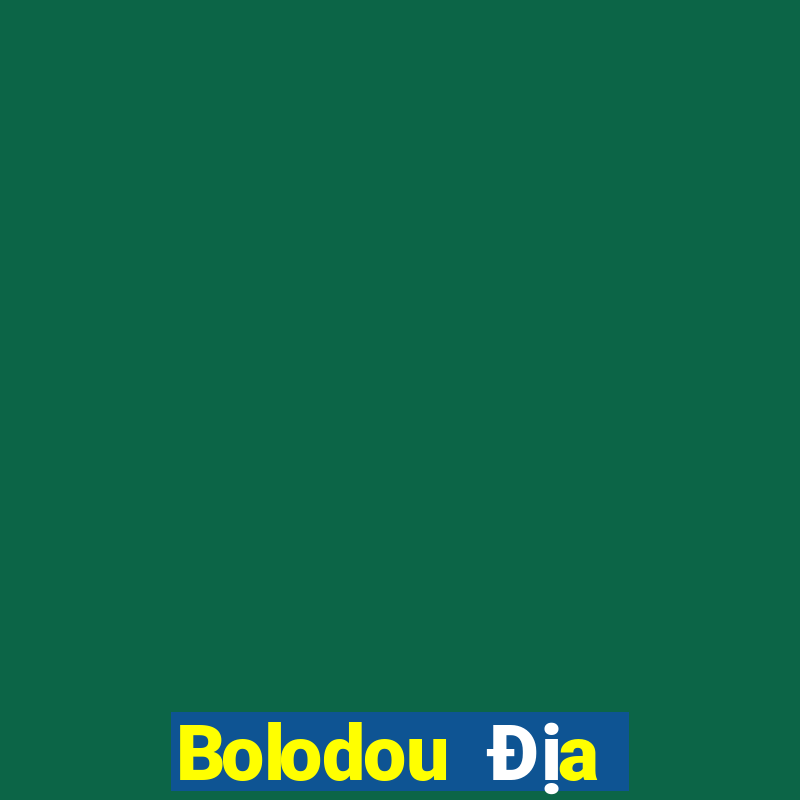 Bolodou Địa